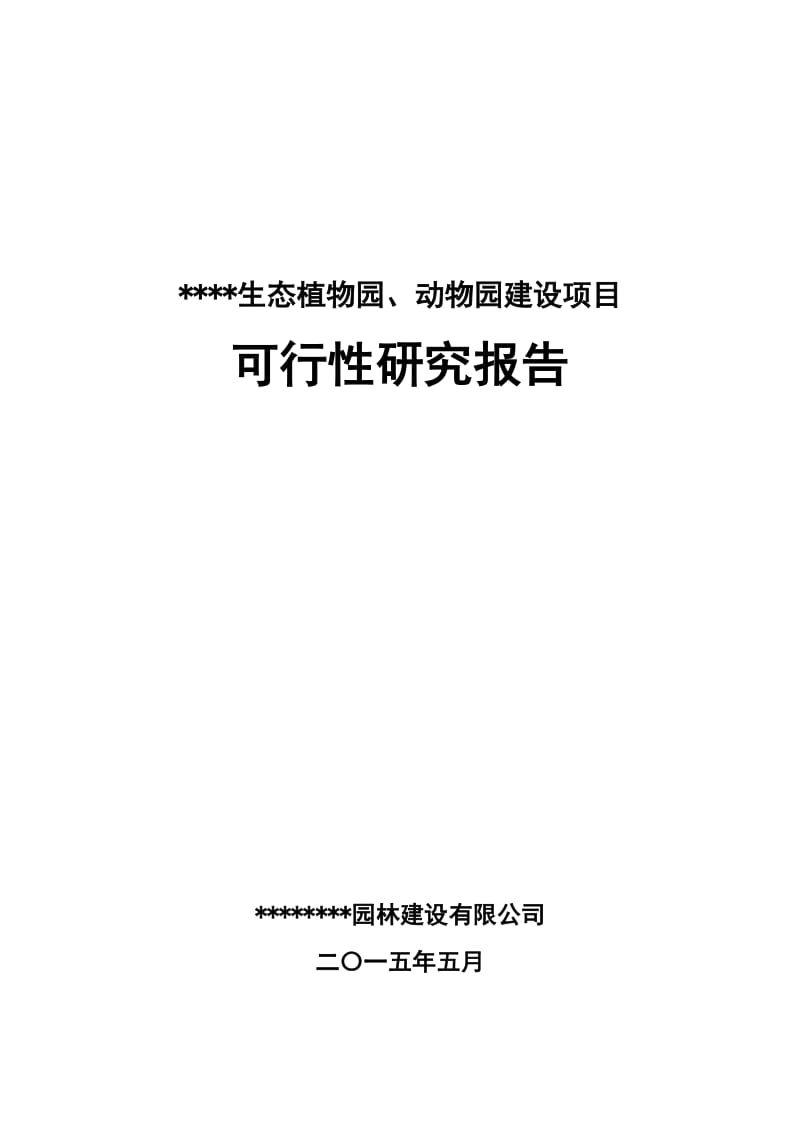 ****生态植物园、动物园建设项目

可行性研究报告

********园林建设有限公司

二〇一五年五月